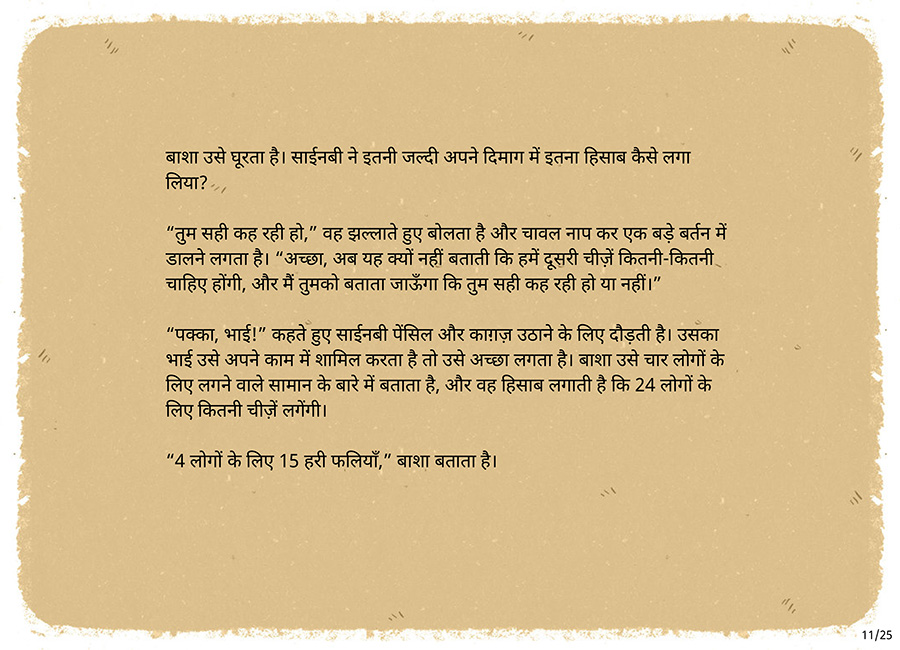 बाशा उसे घूरता है। साईनबी ने इतनी जल्दी अपने दिमाग में इतना हिसाब कैसे लगा लिया?

"तुम सही कह रही हो," वह झल्लाते हुए बोलता है और चावल नाप कर एक बड़े बर्तन में डालने लगता है। "अच्छा, अब यह क्यों नहीं बताती कि हमें दूसरी चीज़ें कितनी-कितनी चाहिए होंगी, और मैं तुमको बताता जाऊँगा कि तुम सही कह रही हो या नहीं।"

"पक्का, भाई!" कहते हुए साईनबी पेंसिल और काग़ज़ उठाने के लिए दौड़ती है। उसका भाई उसे अपने काम में शामिल करता है तो उसे अच्छा लगता है। बाशा उसे चार लोगों के लिए लगने वाले सामान के बारे में बताता है, और वह हिसाब लगाती है कि 24 लोगों के लिए कितनी चीज़ें लगेंगी।

"4 लोगों के लिए 15 हरी फलियाँ," बाशा बताता है।

11/25